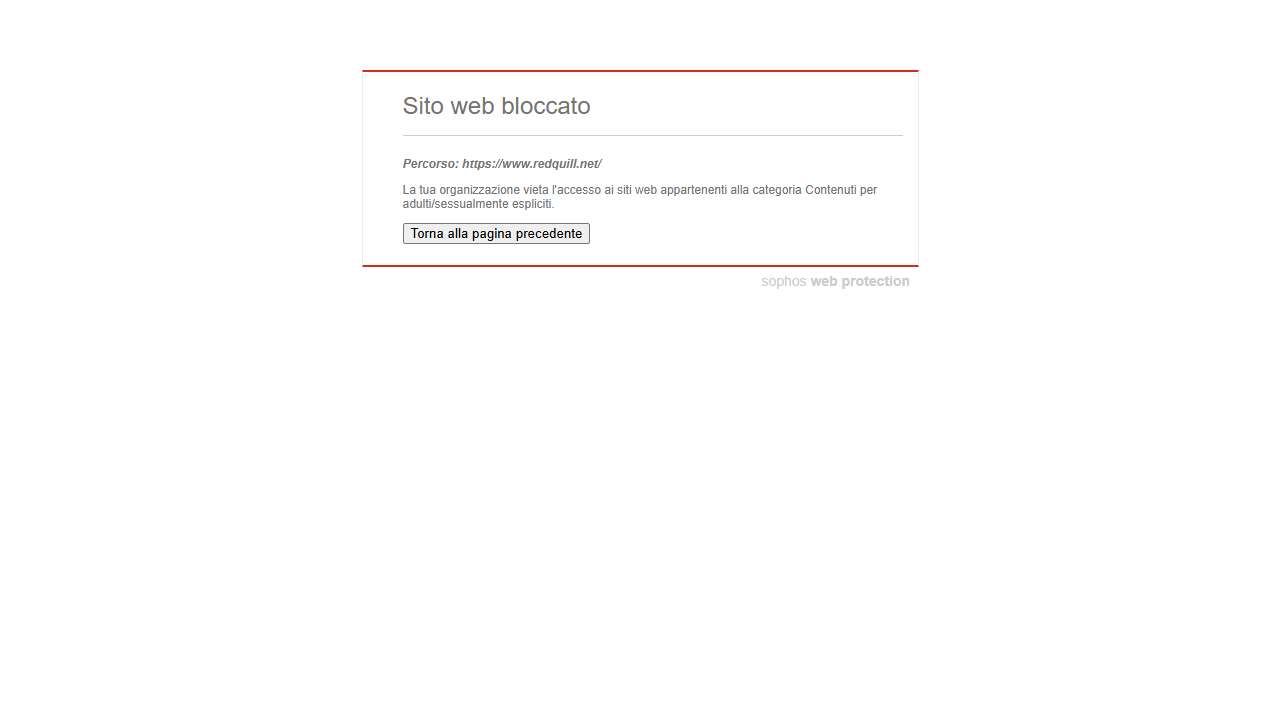 Sito web bloccato

Percorso: https://www.redquill.net/

La tua organizzazione vieta l'accesso ai siti web appartenenti alla categoria Contenuti per adulti/sessualmente espliciti.

Torna alla pagina precedente

sophos web protection